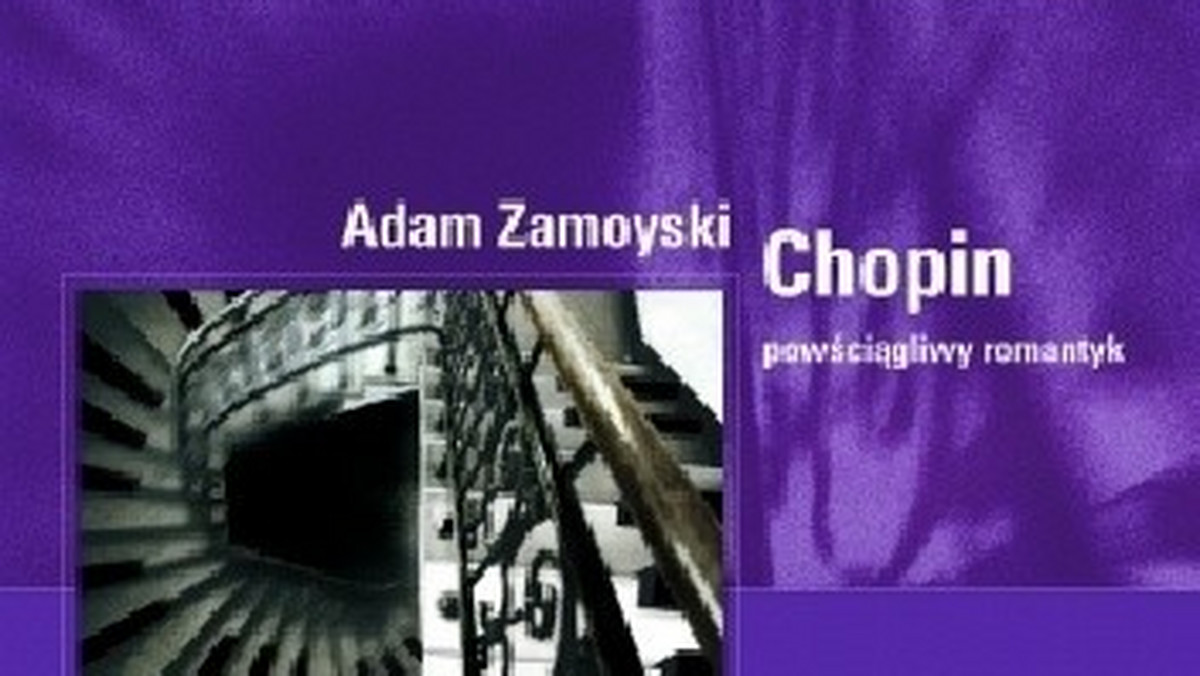 Adam Zamoyski

Chopin

powściągliwy romantyk